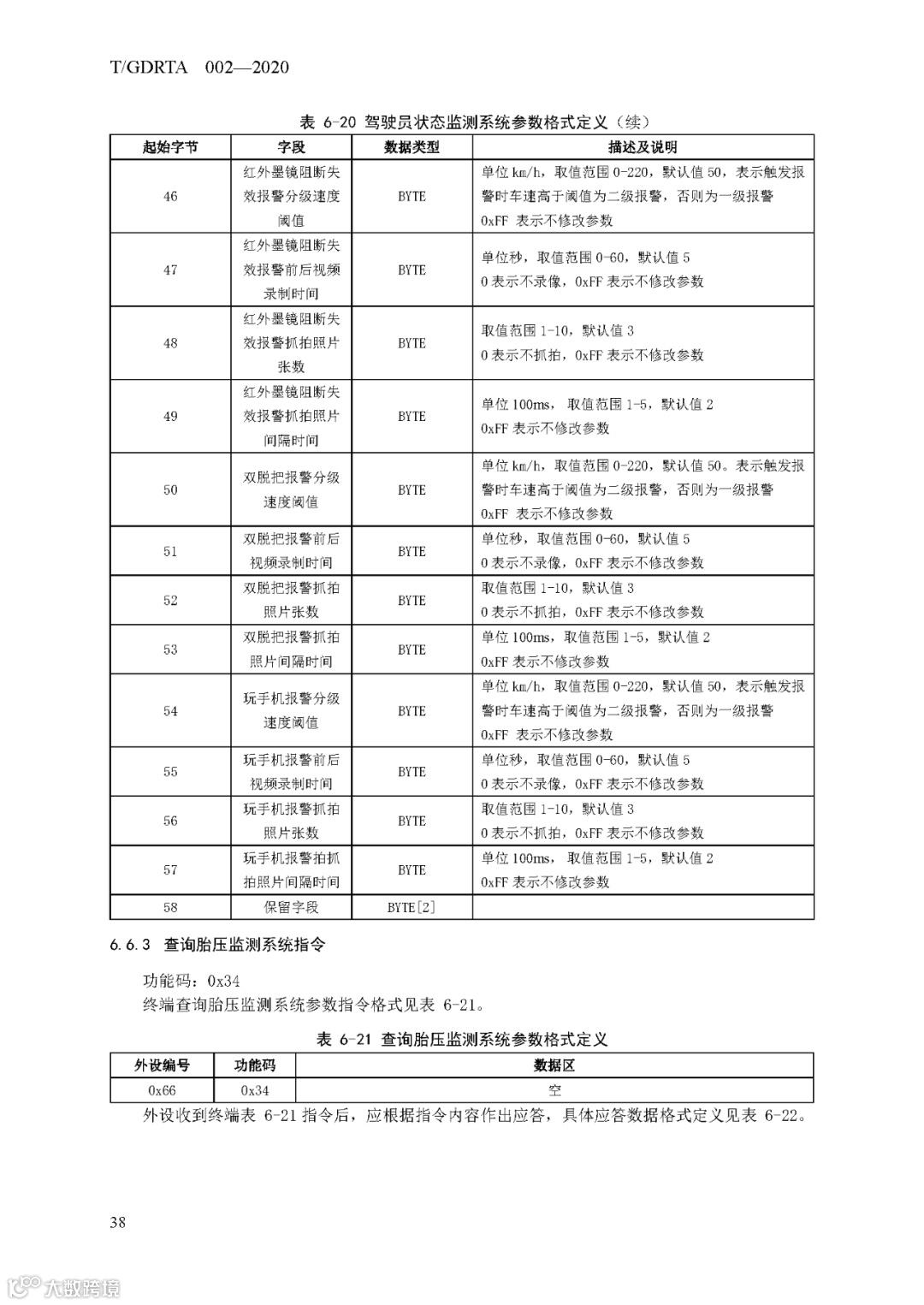 T/GDRTA 002—2020

表 6-20 驾驶员状态监测系统参数格式定义（续）

| 起始字节 | 字段 | 数据类型 | 描述及说明 |
|---|---|---|---|
| 46 | 红外墨镜阻断失效报警分级速度阈值 | BYTE | 单位 km/h，取值范围 0-220，默认值 50，表示触发报警时车速高于阈值为二级报警，否则为一级报警 0xFF 表示不修改参数 |
| 47 | 红外墨镜阻断失效报警前后视频录制时间 | BYTE | 单位秒，取值范围 0-60，默认值 5 0 表示不录像，0xFF 表示不修改参数 |
| 48 | 红外墨镜阻断失效报警抓拍照片张数 | BYTE | 取值范围 1-10，默认值 3 0 表示不抓拍，0xFF 表示不修改参数 |
| 49 | 红外墨镜阻断失效报警抓拍照片间隔时间 | BYTE | 单位 100ms， 取值范围 1-5，默认值 2 0xFF 表示不修改参数 |
| 50 | 双脱把报警分级速度阈值 | BYTE | 单位 km/h，取值范围 0-220，默认值 50。表示触发报警时车速高于阈值为二级报警，否则为一级报警 0xFF 表示不修改参数 |
| 51 | 双脱把报警前后视频录制时间 | BYTE | 单位秒，取值范围 0-60，默认值 5 0 表示不录像，0xFF 表示不修改参数 |
| 52 | 双脱把报警抓拍照片张数 | BYTE | 取值范围 1-10，默认值 3 0 表示不抓拍，0xFF 表示不修改参数 |
| 53 | 双脱把报警抓拍照片间隔时间 | BYTE | 单位 100ms，取值范围 1-5，默认值 2 0xFF 表示不修改参数 |
| 54 | 玩手机报警分级速度阈值 | BYTE | 单位 km/h，取值范围 0-220，默认值 50，表示触发报警时车速高于阈值为二级报警，否则为一级报警 0xFF 表示不修改参数 |
| 55 | 玩手机报警前后视频录制时间 | BYTE | 单位秒，取值范围 0-60，默认值 5 0 表示不录像，0xFF 表示不修改参数 |
| 56 | 玩手机报警抓拍照片张数 | BYTE | 取值范围 1-10，默认值 3 0 表示不抓拍，0xFF 表示不修改参数 |
| 57 | 玩手机报警拍抓拍照片间隔时间 | BYTE | 单位 100ms， 取值范围 1-5，默认值 2 0xFF 表示不修改参数 |
| 58 | 保留字段 | BYTE[2] | |

6.6.3 查询胎压监测系统指令

功能码：0x34
终端查询胎压监测系统参数指令格式见表 6-21。

表 6-21 查询胎压监测系统参数格式定义

| 外设编号 | 功能码 | 数据区 |
|---|---|---|
| 0x66 | 0x34 | 空 |

外设收到终端表 6-21 指令后，应根据指令内容作出应答，具体应答数据格式定义见表 6-22。

38

大数跨境